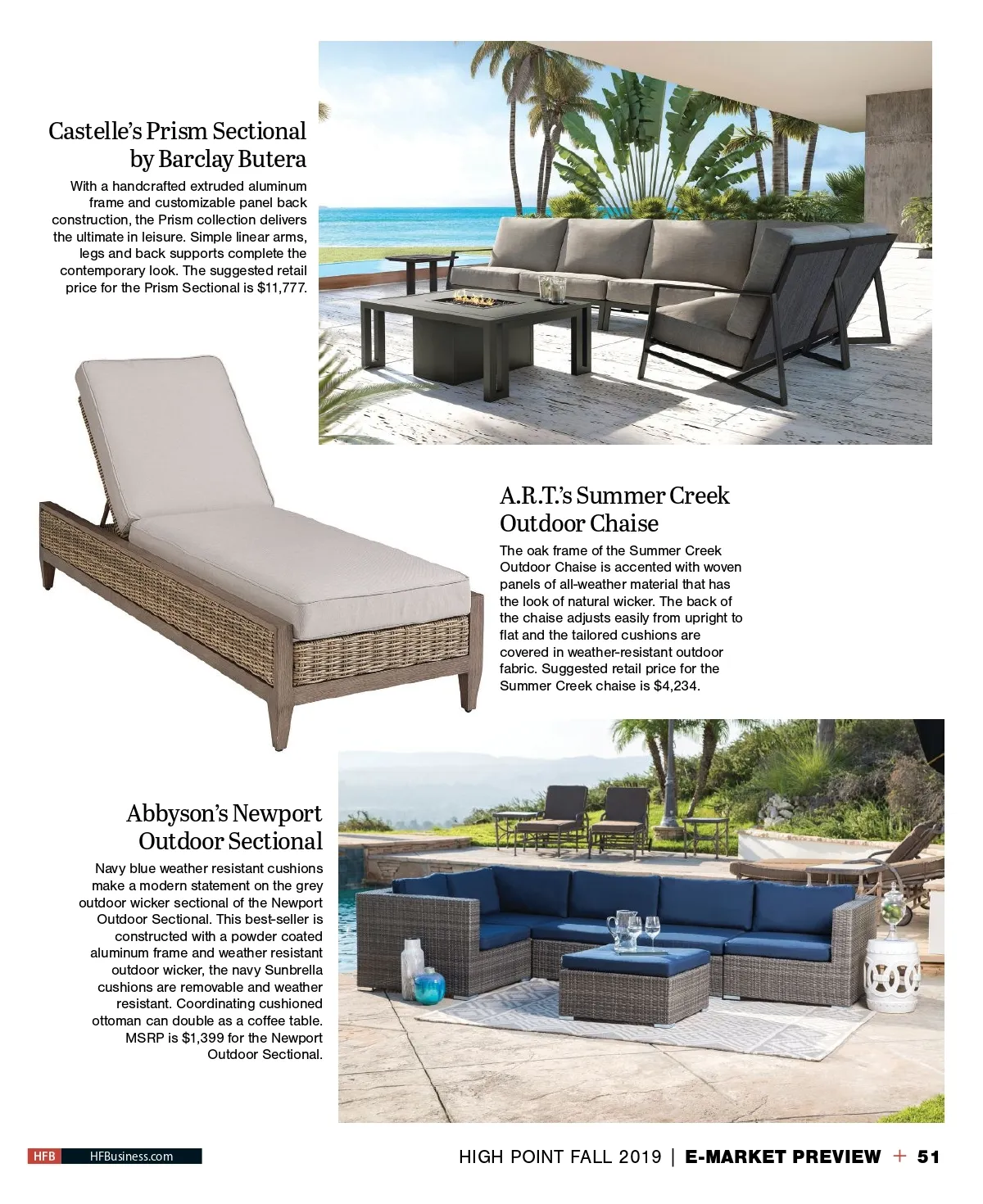 Castelle's Prism Sectional by Barclay Butera

With a handcrafted extruded aluminum frame and customizable panel back construction, the Prism collection delivers the ultimate in leisure. Simple linear arms, legs and back supports complete the contemporary look. The suggested retail price for the Prism Sectional is $11,777.

A.R.T.'s Summer Creek Outdoor Chaise

The oak frame of the Summer Creek Outdoor Chaise is accented with woven panels of all-weather material that has the look of natural wicker. The back of the chaise adjusts easily from upright to flat and the tailored cushions are covered in weather-resistant outdoor fabric. Suggested retail price for the Summer Creek chaise is $4,234.

Abbyson's Newport Outdoor Sectional

Navy blue weather resistant cushions make a modern statement on the grey outdoor wicker sectional of the Newport Outdoor Sectional. This best-seller is constructed with a powder coated aluminum frame and weather resistant outdoor wicker, the navy Sunbrella cushions are removable and weather resistant. Coordinating cushioned ottoman can double as a coffee table. MSRP is $1,399 for the Newport Outdoor Sectional.

HFB HFBusiness.com

HIGH POINT FALL 2019 | E-MARKET PREVIEW + 51